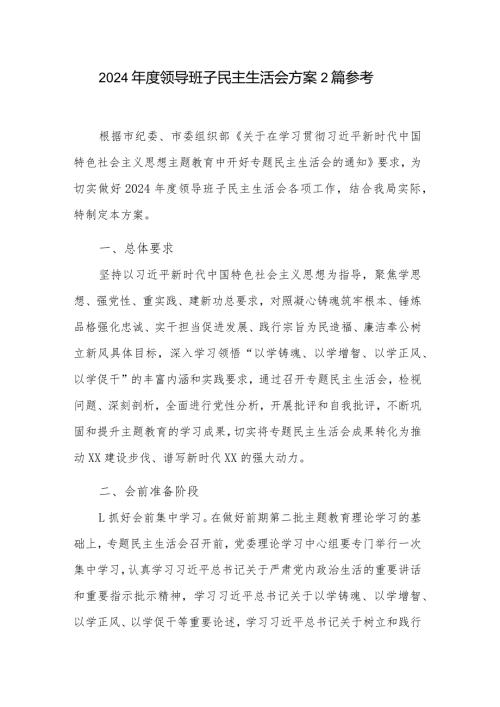 2024年度领导班子民主生活会方案2篇参考

根据市纪委、市委组织部《关于在学习贯彻习近平新时代中国特色社会主义思想主题教育中开好专题民主生活会的通知》要求，为切实做好2024年度领导班子民主生活会各项工作，结合我局实际，特制定本方案。

一、总体要求

坚持以习近平新时代中国特色社会主义思想为指导，聚焦学思想、强党性、重实践、建新功总要求，对照凝心铸魂筑牢根本、锤炼品格强化忠诚、实干担当促进发展、践行宗旨为民造福、廉洁奉公树立新风具体目标，深入学习领悟“以学铸魂、以学增智、以学正风、以学促干”的丰富内涵和实践要求，通过召开专题民主生活会，检视问题、深刻剖析，全面进行党性分析，开展批评和自我批评，不断巩固和提升主题教育的学习成果，切实将专题民主生活会成果转化为推动XX建设步伐、谱写新时代XX的强大动力。

二、会前准备阶段

L抓好会前集中学习。在做好前期第二批主题教育理论学习的基础上，专题民主生活会召开前，党委理论学习中心组要专门举行一次集中学习，认真学习习近平总书记关于严肃党内政治生活的重要讲话和重要指示批示精神，学习习近平总书记关于以学铸魂、以学增智、以学正风、以学促干等重要论述，学习习近平总书记关于树立和践行